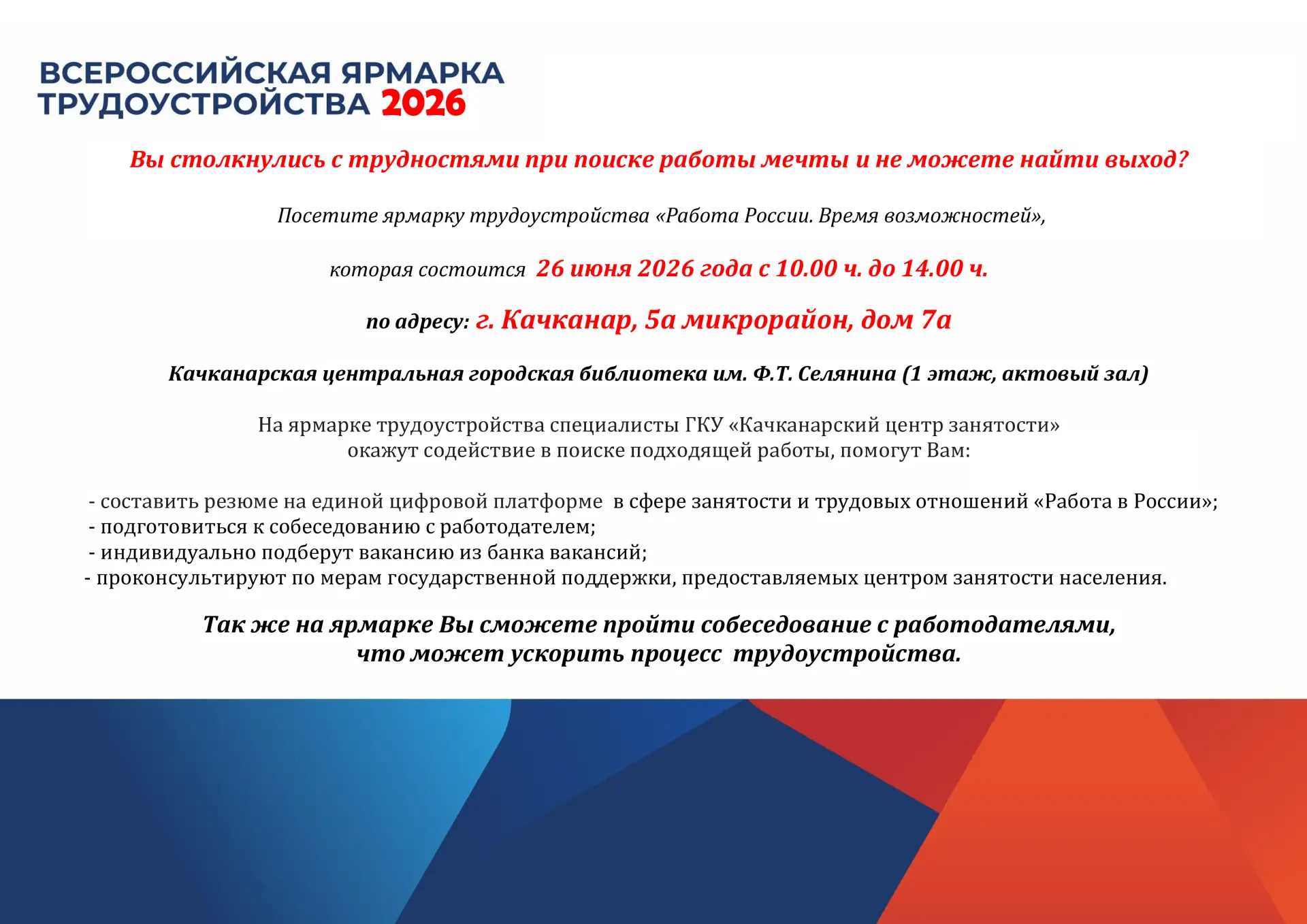 ВСЕРОССИЙСКАЯ ЯРМАРКА ТРУДОУСТРОЙСТВА 2026

Вы столкнулись с трудностями при поиске работы мечты и не можете найти выход?

Посетите ярмарку трудоустройства «Работа России. Время возможностей»,

которая состоится 26 июня 2026 года с 10.00 ч. до 14.00 ч.

по адресу: г. Качканар, 5а микрорайон, дом 7а

Качканарская центральная городская библиотека им. Ф.Т. Селянина (1 этаж, актовый зал)

На ярмарке трудоустройства специалисты ГКУ «Качканарский центр занятости» окажут содействие в поиске подходящей работы, помогут Вам:

- составить резюме на единой цифровой платформе в сфере занятости и трудовых отношений «Работа в России»;
- подготовиться к собеседованию с работодателем;
- индивидуально подберут вакансию из банка вакансий;
- проконсультируют по мерам государственной поддержки, предоставляемых центром занятости населения.

Так же на ярмарке Вы сможете пройти собеседование с работодателями, что может ускорить процесс трудоустройства.